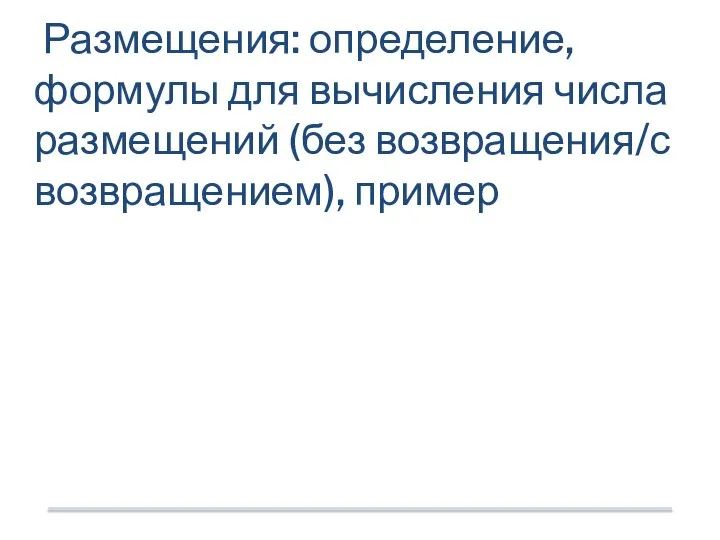 Размещения: определение, формулы для вычисления числа размещений (без возвращения/с возвращением), пример